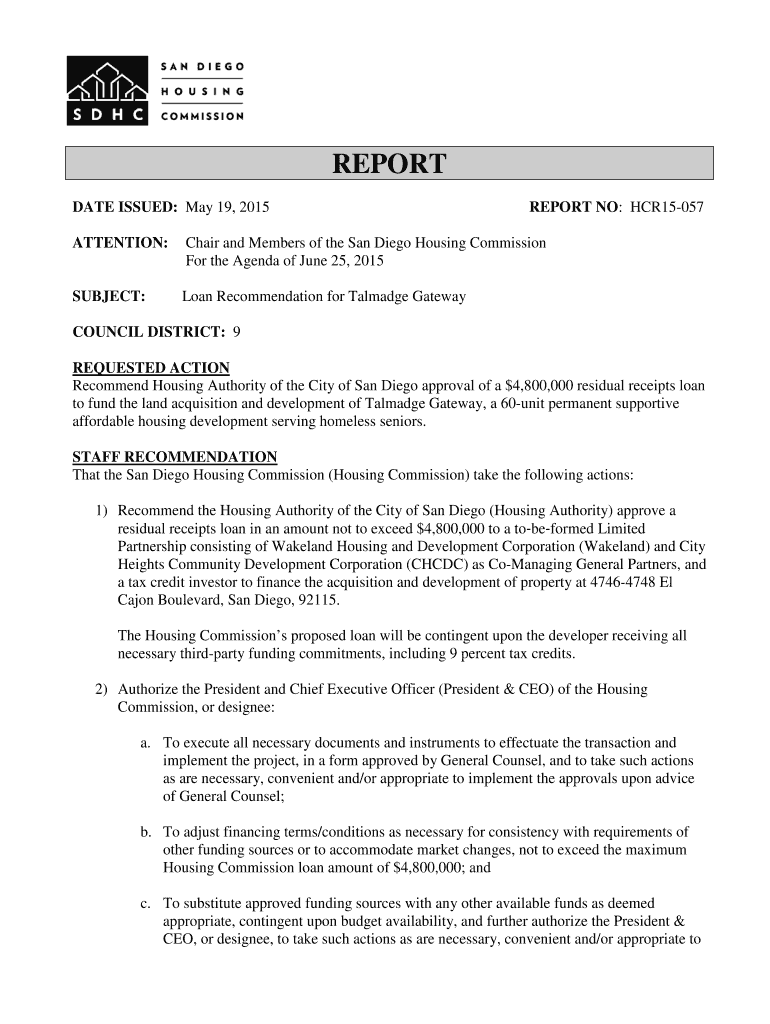 SDHC

SAN DIEGO
HOUSING
COMMISSION

REPORT

DATE ISSUED: May 19, 2015

REPORT NO: HCR15-057

ATTENTION: Chair and Members of the San Diego Housing Commission
For the Agenda of June 25, 2015

SUBJECT: Loan Recommendation for Talmadge Gateway

COUNCIL DISTRICT: 9

REQUESTED ACTION
Recommend Housing Authority of the City of San Diego approval of a $4,800,000 residual receipts loan to fund the land acquisition and development of Talmadge Gateway, a 60-unit permanent supportive affordable housing development serving homeless seniors.

STAFF RECOMMENDATION
That the San Diego Housing Commission (Housing Commission) take the following actions:

1) Recommend the Housing Authority of the City of San Diego (Housing Authority) approve a residual receipts loan in an amount not to exceed $4,800,000 to a to-be-formed Limited Partnership consisting of Wakeland Housing and Development Corporation (Wakeland) and City Heights Community Development Corporation (CHCDC) as Co-Managing General Partners, and a tax credit investor to finance the acquisition and development of property at 4746-4748 El Cajon Boulevard, San Diego, 92115.

The Housing Commission's proposed loan will be contingent upon the developer receiving all necessary third-party funding commitments, including 9 percent tax credits.

2) Authorize the President and Chief Executive Officer (President & CEO) of the Housing Commission, or designee:

a. To execute all necessary documents and instruments to effectuate the transaction and implement the project, in a form approved by General Counsel, and to take such actions as are necessary, convenient and/or appropriate to implement the approvals upon advice of General Counsel;

b. To adjust financing terms/conditions as necessary for consistency with requirements of other funding sources or to accommodate market changes, not to exceed the maximum Housing Commission loan amount of $4,800,000; and

c. To substitute approved funding sources with any other available funds as deemed appropriate, contingent upon budget availability, and further authorize the President & CEO, or designee, to take such actions as are necessary, convenient and/or appropriate to